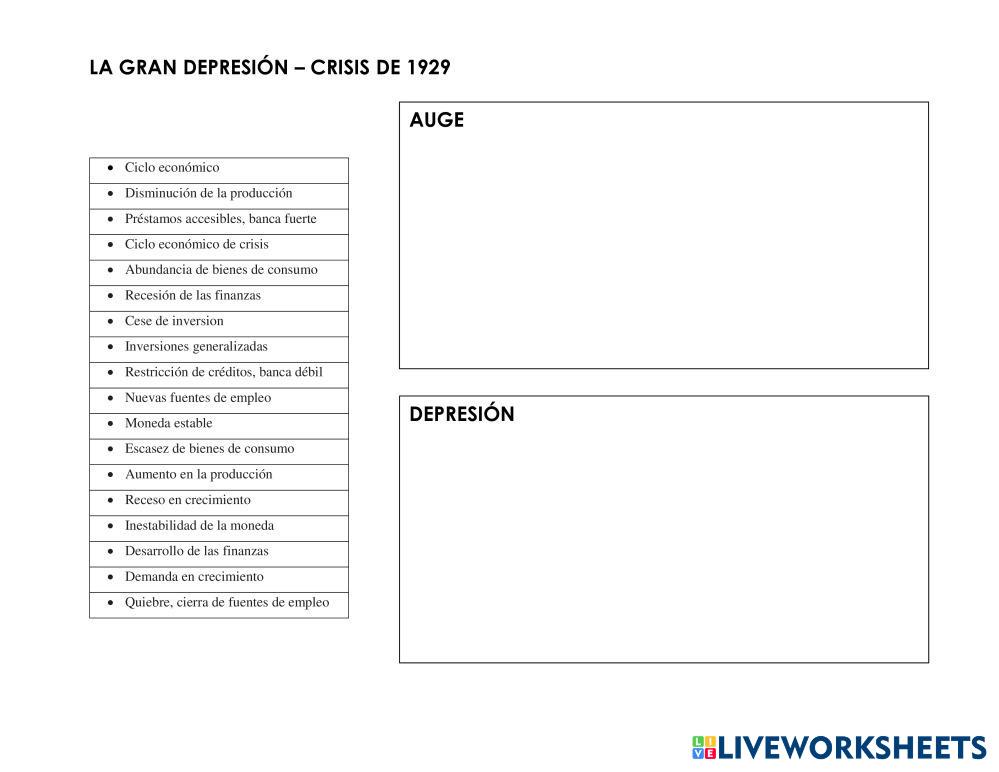 LA GRAN DEPRESIÓN – CRISIS DE 1929

• Ciclo económico
• Disminución de la producción
• Préstamos accesibles, banca fuerte
• Ciclo económico de crisis
• Abundancia de bienes de consumo
• Recesión de las finanzas
• Cese de inversion
• Inversiones generalizadas
• Restricción de créditos, banca débil
• Nuevas fuentes de empleo
• Moneda estable
• Escasez de bienes de consumo
• Aumento en la producción
• Receso en crecimiento
• Inestabilidad de la moneda
• Desarrollo de las finanzas
• Demanda en crecimiento
• Quiebre, cierra de fuentes de empleo

AUGE

DEPRESIÓN

LIVEWORKSHEETS